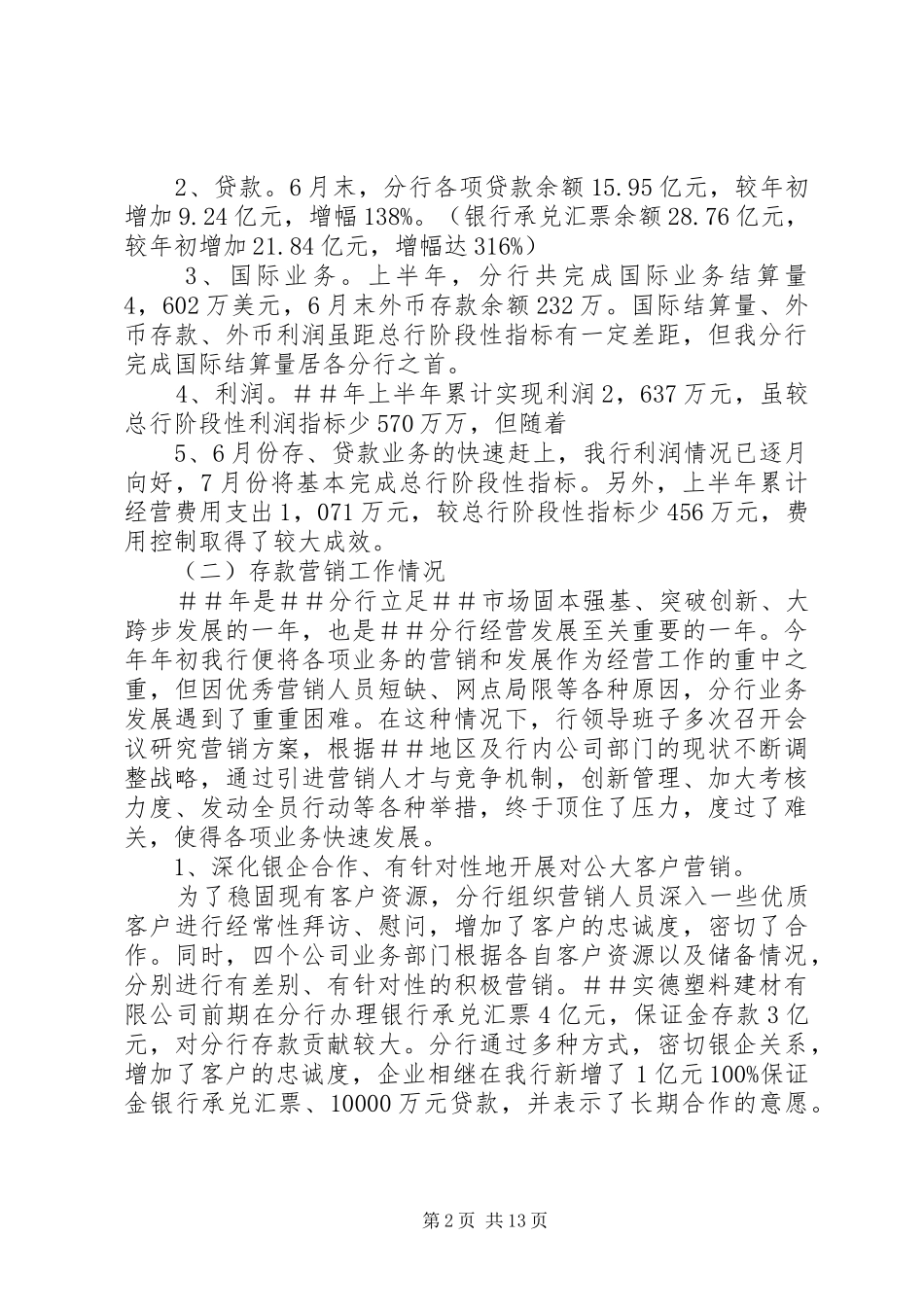 2、贷款。6月末，分行各项贷款余额15.95亿元，较年初增加9.24亿元，增幅138%。（银行承兑汇票余额28.76亿元，较年初增加21.84亿元，增幅达316%）

3、国际业务。上半年，分行共完成国际业务结算量4，602万美元，6月末外币存款余额232万。国际结算量、外币存款、外币利润虽距总行阶段性指标有一定差距，但我分行完成国际结算量居各分行之首。

4、利润。##年上半年累计实现利润2，637万元，虽较总行阶段性利润指标少570万万，但随着

5、6月份存、贷款业务的快速赶上，我行利润情况已逐月向好，7月份将基本完成总行阶段性指标。另外，上半年累计经营费用支出1，071万元，较总行阶段性指标少456万元，费用控制取得了较大成效。

（二）存款营销工作情况

##年是##分行立足##市场固本强基、突破创新、大跨步发展的一年，也是##分行经营发展至关重要的一年。今年年初我行便将各项业务的营销和发展作为经营工作的重中之重，但因优秀营销人员短缺、网点局限等各种原因，分行业务发展遇到了重重困难。在这种情况下，行领导班子多次召开会议研究营销方案，根据##地区及行内公司部门的现状不断调整战略，通过引进营销人才与竞争机制，创新管理、加大考核力度、发动全员行动等各种举措，终于顶住了压力，度过了难关，使得各项业务快速发展。

1、深化银企合作、有针对性地开展对公大客户营销。

为了稳固现有客户资源，分行组织营销人员深入一些优质客户进行经常性拜访、慰问，增加了客户的忠诚度，密切了合作。同时，四个公司业务部门根据各自客户资源以及储备情况，分别进行有差别、有针对性的积极营销。##实德塑料建材有限公司前期在分行办理银行承兑汇票4亿元，保证金存款3亿元，对分行存款贡献较大。分行通过多种方式，密切银企关系，增加了客户的忠诚度，企业相继在我行新增了1亿元100%保证金银行承兑汇票、10000万元贷款，并表示了长期合作的意愿。

第2页 共13页